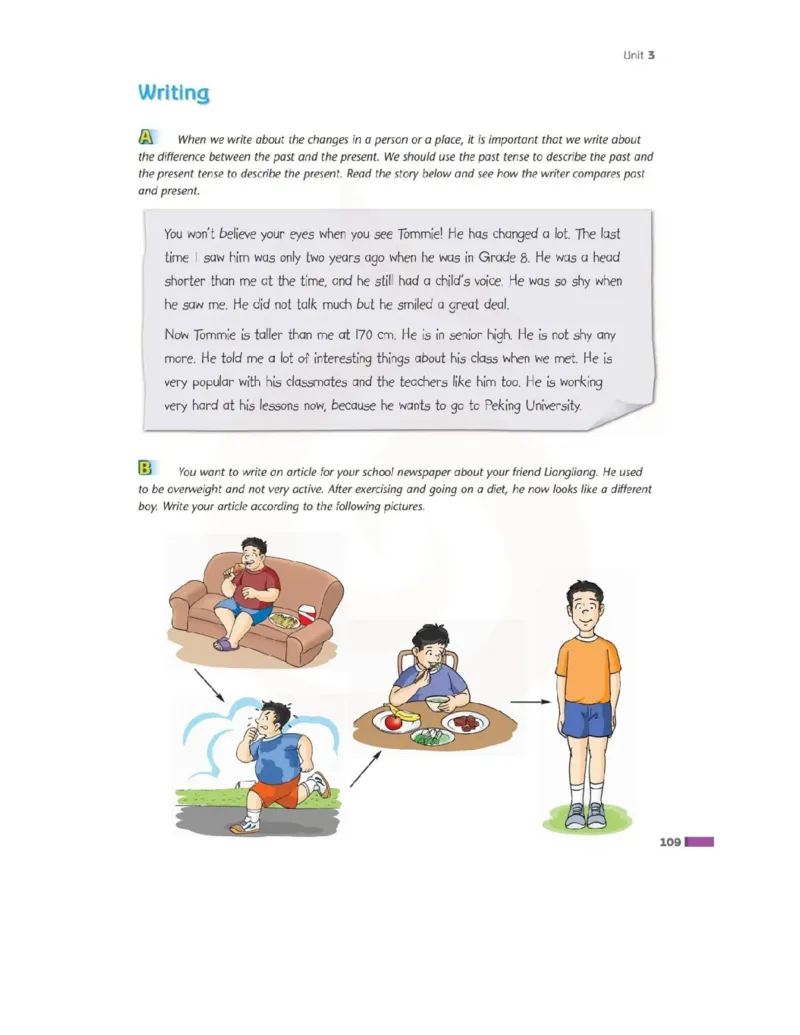 Unit 3

Writing

A When we write about the changes in a person or a place, it is important that we write about the difference between the past and the present. We should use the past tense to describe the past and the present tense to describe the present. Read the story below and see how the writer compares past and present.

You won't believe your eyes when you see Tommie! He has changed a lot. The last time I saw him was only two years ago when he was in Grade 8. He was a head shorter than me at the time, and he still had a child's voice. He was so shy when he saw me. He did not talk much but he smiled a great deal.

Now Tommie is taller than me at 170 cm. He is in senior high. He is not shy any more. He told me a lot of interesting things about his class when we met. He is very popular with his classmates and the teachers like him too. He is working very hard at his lessons now, because he wants to go to Peking University.

B You want to write an article for your school newspaper about your friend Liangliang. He used to be overweight and not very active. After exercising and going on a diet, he now looks like a different boy. Write your article according to the following pictures.

109